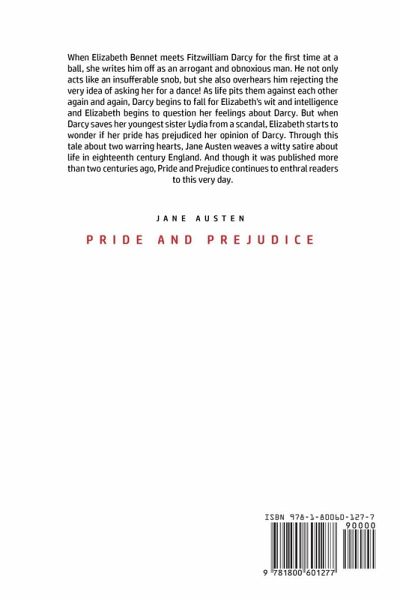 When Elizabeth Bennet meets Fitzwilliam Darcy for the first time at a ball, she writes him off as an arrogant and obnoxious man. He not only acts like an insufferable snob, but she also overhears him rejecting the very idea of asking her for a dance! As life pits them against each other again and again, Darcy begins to fall for Elizabeth's wit and intelligence and Elizabeth begins to question her feelings about Darcy. But when Darcy saves her youngest sister Lydia from a scandal, Elizabeth starts to wonder if her pride has prejudiced her opinion of Darcy. Through this tale about two warring hearts, Jane Austen weaves a witty satire about life in eighteenth century England. And though it was published more than two centuries ago, Pride and Prejudice continues to enthral readers to this very day.

JANE AUSTEN

PRIDE AND PREJUDICE

ISBN 978-1-80060-127-7

90000

9 781800 601277